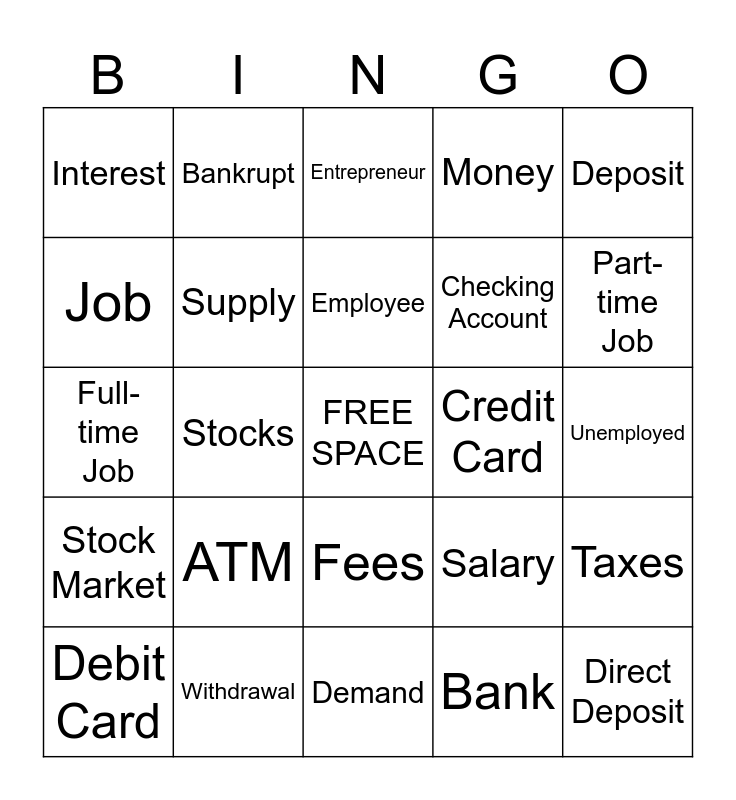 | B | I | N | G | O |
|---|---|---|---|---|
| Interest | Bankrupt | Entrepreneur | Money | Deposit |
| Job | Supply | Employee | Checking Account | Part-time Job |
| Full-time Job | Stocks | FREE SPACE | Credit Card | Unemployed |
| Stock Market | ATM | Fees | Salary | Taxes |
| Debit Card | Withdrawal | Demand | Bank | Direct Deposit |